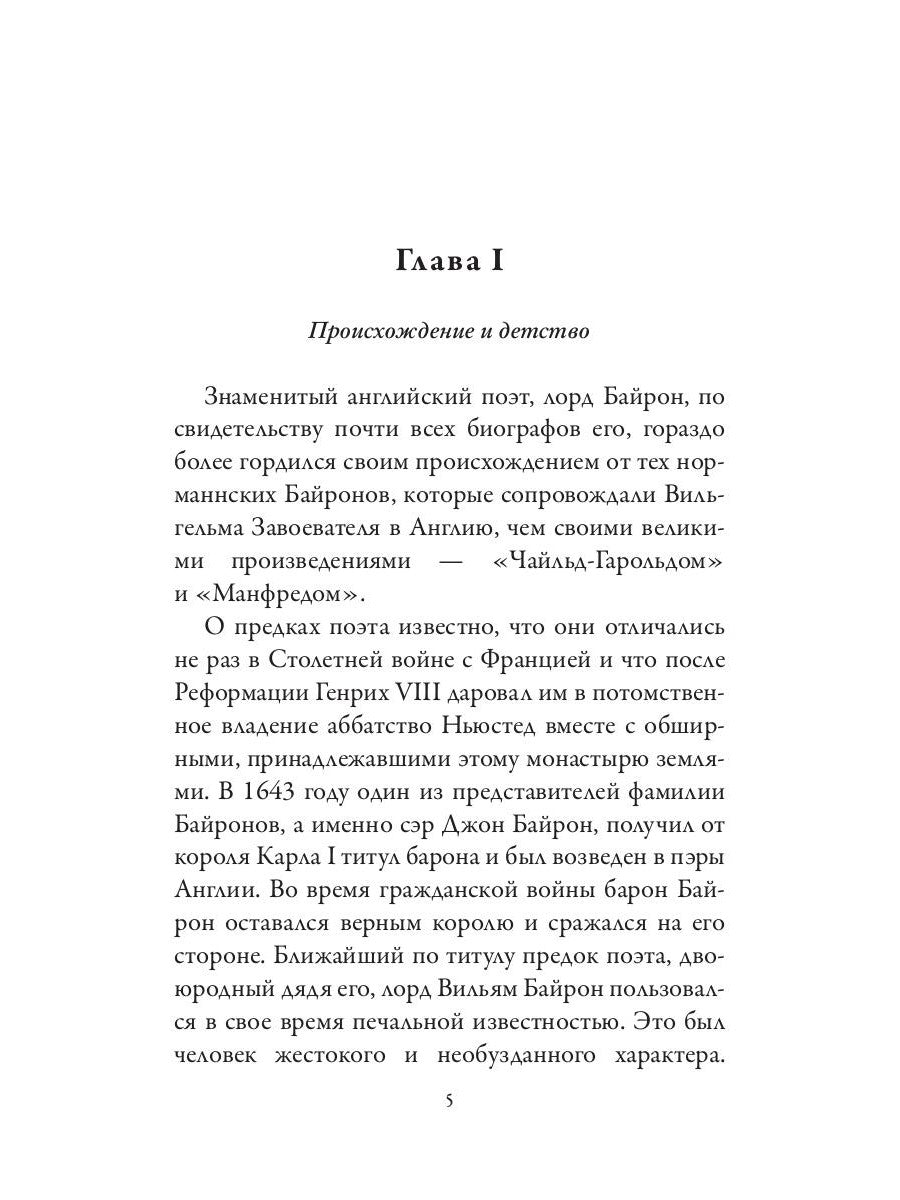 Глава I

Происхождение и детство

Знаменитый английский поэт, лорд Байрон, по свидетельству почти всех биографов его, гораздо более гордился своим происхождением от тех норманнских Байронов, которые сопровождали Вильгельма Завоевателя в Англию, чем своими великими произведениями — «Чайльд-Гарольдом» и «Манфредом».

О предках поэта известно, что они отличались не раз в Столетней войне с Францией и что после Реформации Генрих VIII даровал им в потомственное владение аббатство Ньюстед вместе с обширными, принадлежавшими этому монастырю землями. В 1643 году один из представителей фамилии Байронов, а именно сэр Джон Байрон, получил от короля Карла I титул барона и был возведен в пэры Англии. Во время гражданской войны барон Байрон оставался верным королю и сражался на его стороне. Ближайший по титулу предок поэта, двоюродный дядя его, лорд Вильям Байрон пользовался в свое время печальной известностью. Это был человек жестокого и необузданного характера.

5